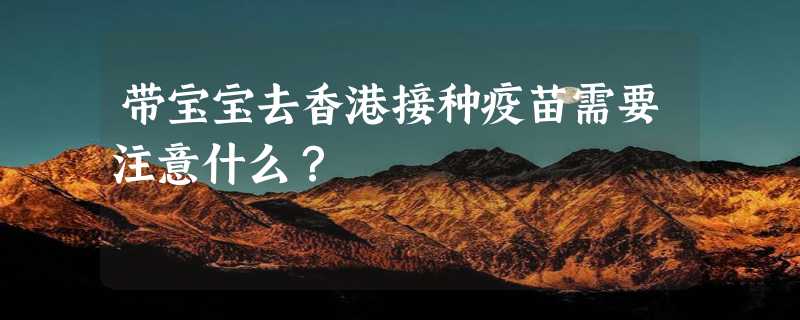 带宝宝去香港接种疫苗需要注意什么？